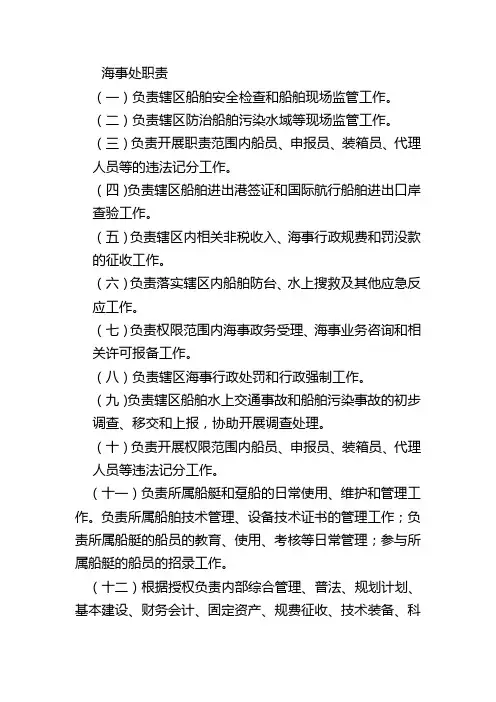 海事处职责

（一）负责辖区船舶安全检查和船舶现场监管工作。

（二）负责辖区防治船舶污染水域等现场监管工作。

（三）负责开展职责范围内船员、申报员、装箱员、代理人员等的违法记分工作。

（四）负责辖区船舶进出港签证和国际航行船舶进出口岸查验工作。

（五）负责辖区内相关非税收入、海事行政规费和罚没款的征收工作。

（六）负责落实辖区内船舶防台、水上搜救及其他应急反应工作。

（七）负责权限范围内海事政务受理、海事业务咨询和相关许可报备工作。

（八）负责辖区海事行政处罚和行政强制工作。

（九）负责辖区船舶水上交通事故和船舶污染事故的初步调查、移交和上报，协助开展调查处理。

（十）负责开展权限范围内船员、申报员、装箱员、代理人员等违法记分工作。

（十一）负责所属船艇和趸船的日常使用、维护和管理工作。负责所属船舶技术管理、设备技术证书的管理工作；负责所属船艇的船员的教育、使用、考核等日常管理；参与所属船艇的船员的招录工作。

（十二）根据授权负责内部综合管理、普法、规划计划、基本建设、财务会计、固定资产、规费征收、技术装备、科